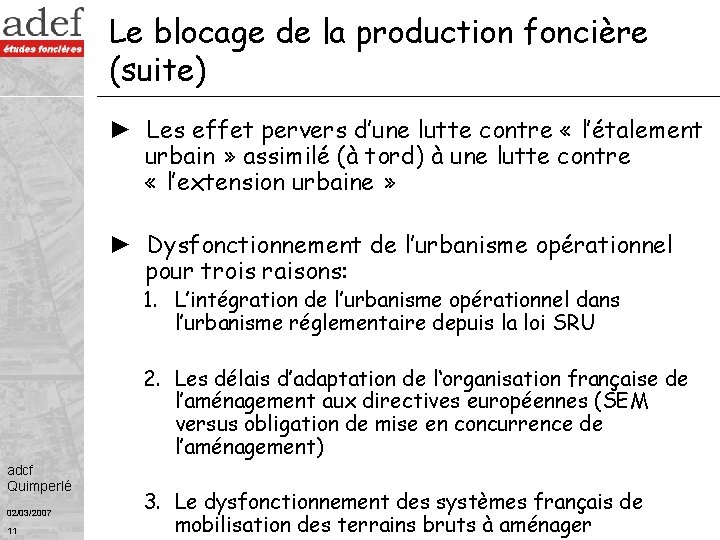 adef
études foncières

Le blocage de la production foncière (suite)

► Les effet pervers d'une lutte contre « l'étalement urbain » assimilé (à tord) à une lutte contre « l'extension urbaine »

► Dysfonctionnement de l'urbanisme opérationnel pour trois raisons:

1. L'intégration de l'urbanisme opérationnel dans l'urbanisme réglementaire depuis la loi SRU

2. Les délais d'adaptation de l'organisation française de l'aménagement aux directives européennes (SEM versus obligation de mise en concurrence de l'aménagement)

3. Le dysfonctionnement des systèmes français de mobilisation des terrains bruts à aménager

adcf
Quimperlé

02/03/2007

11